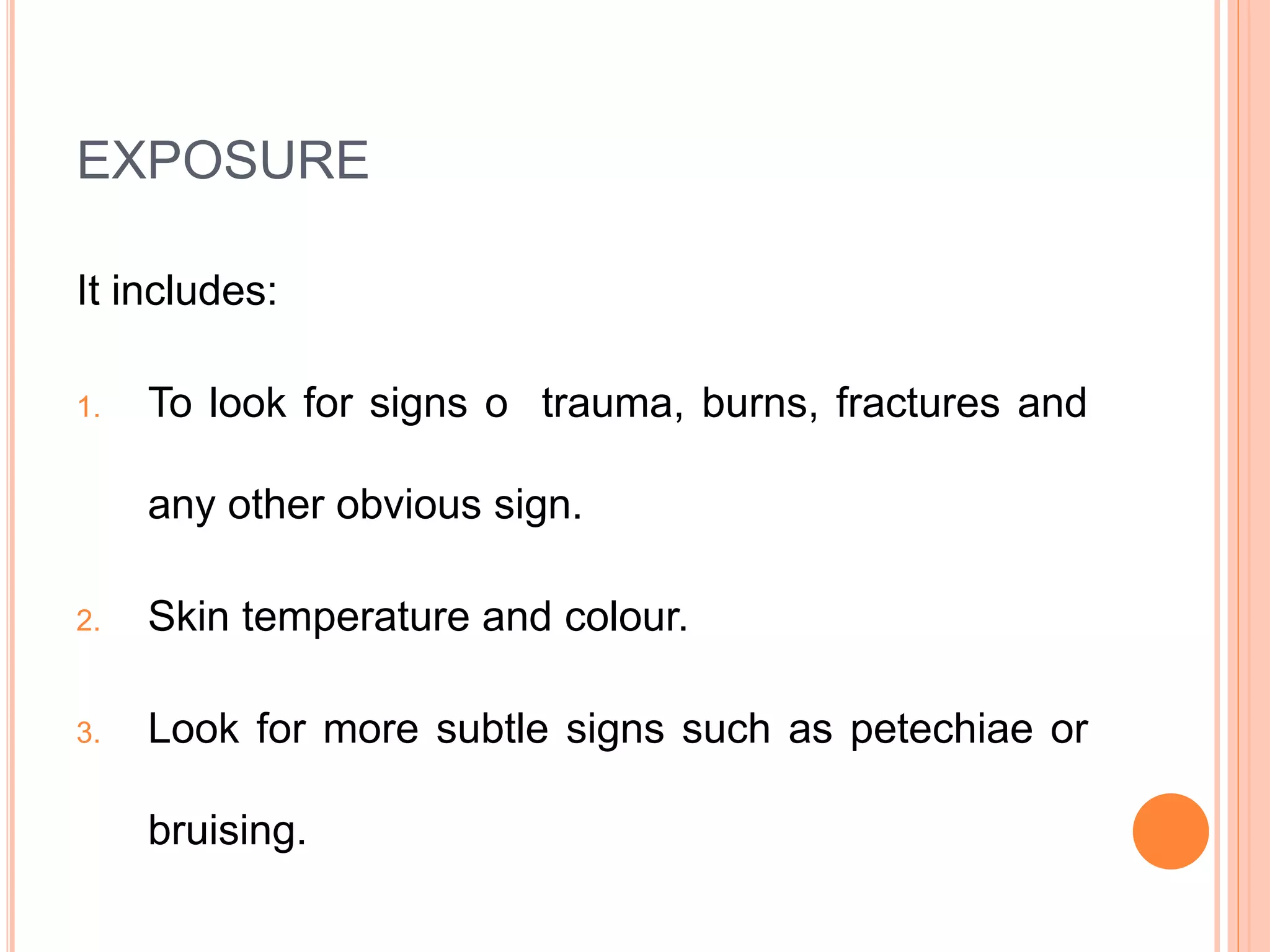 EXPOSURE

It includes:

1. To look for signs o trauma, burns, fractures and any other obvious sign.

2. Skin temperature and colour.

3. Look for more subtle signs such as petechiae or bruising.